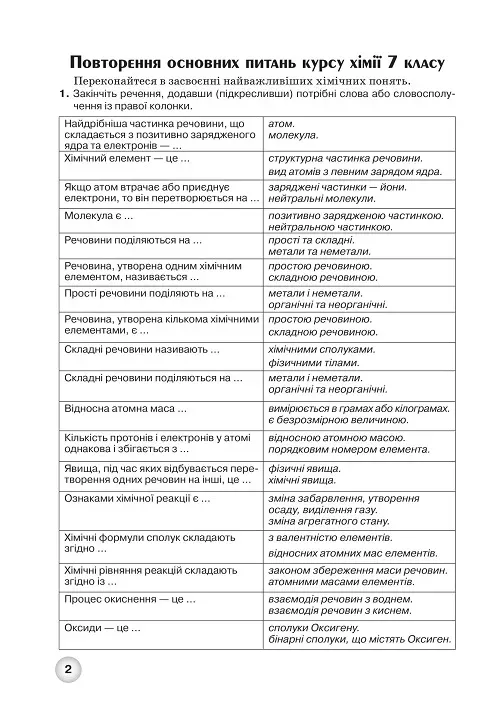 Повторення основних питань курсу хімії 7 класу

Переконайтеся в засвоєнні найважливіших хімічних понять.

1. Закінчіть речення, додавши (підкресливши) потрібні слова або словосполучення із правої колонки.

| | |
|---|---|
| Найдрібніша частинка речовини, що складається з позитивно зарядженого ядра та електронів — ... | атом. молекула. |
| Хімічний елемент — це ... | структурна частинка речовини. вид атомів з певним зарядом ядра. |
| Якщо атом втрачає або приєднує електрони, то він перетворюється на ... | заряджені частинки — йони. нейтральні молекули. |
| Молекула є ... | позитивно зарядженою частинкою. нейтральною частинкою. |
| Речовини поділяються на ... | прості та складні. метали та неметали. |
| Речовина, утворена одним хімічним елементом, називається ... | простою речовиною. складною речовиною. |
| Прості речовини поділяють на ... | метали і неметали. органічні та неорганічні. |
| Речовина, утворена кількома хімічними елементами, є ... | простою речовиною. складною речовиною. |
| Складні речовини називають ... | хімічними сполуками. фізичними тілами. |
| Складні речовини поділяються на ... | метали і неметали. органічні та неорганічні. |
| Відносна атомна маса ... | вимірюється в грамах або кілограмах. є безрозмірною величиною. |
| Кількість протонів і електронів у атомі однакова і збігається з ... | відносною атомною масою. порядковим номером елемента. |
| Явища, під час яких відбувається перетворення одних речовин на інші, це ... | фізичні явища. хімічні явища. |
| Ознаками хімічної реакції є ... | зміна забарвлення, утворення осаду, виділення газу. зміна агрегатного стану. |
| Хімічні формули сполук складають згідно ... | з валентністю елементів. відносних атомних мас елементів. |
| Хімічні рівняння реакцій складають згідно із ... | законом збереження маси речовин. атомними масами елементів. |
| Процес окиснення — це ... | взаємодія речовин з воднем. взаємодія речовин з киснем. |
| Оксиди — це ... | сполуки Оксигену. бінарні сполуки, що містять Оксиген. |

2